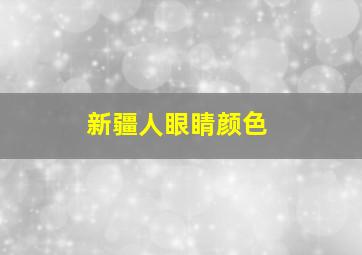 新疆人眼睛颜色